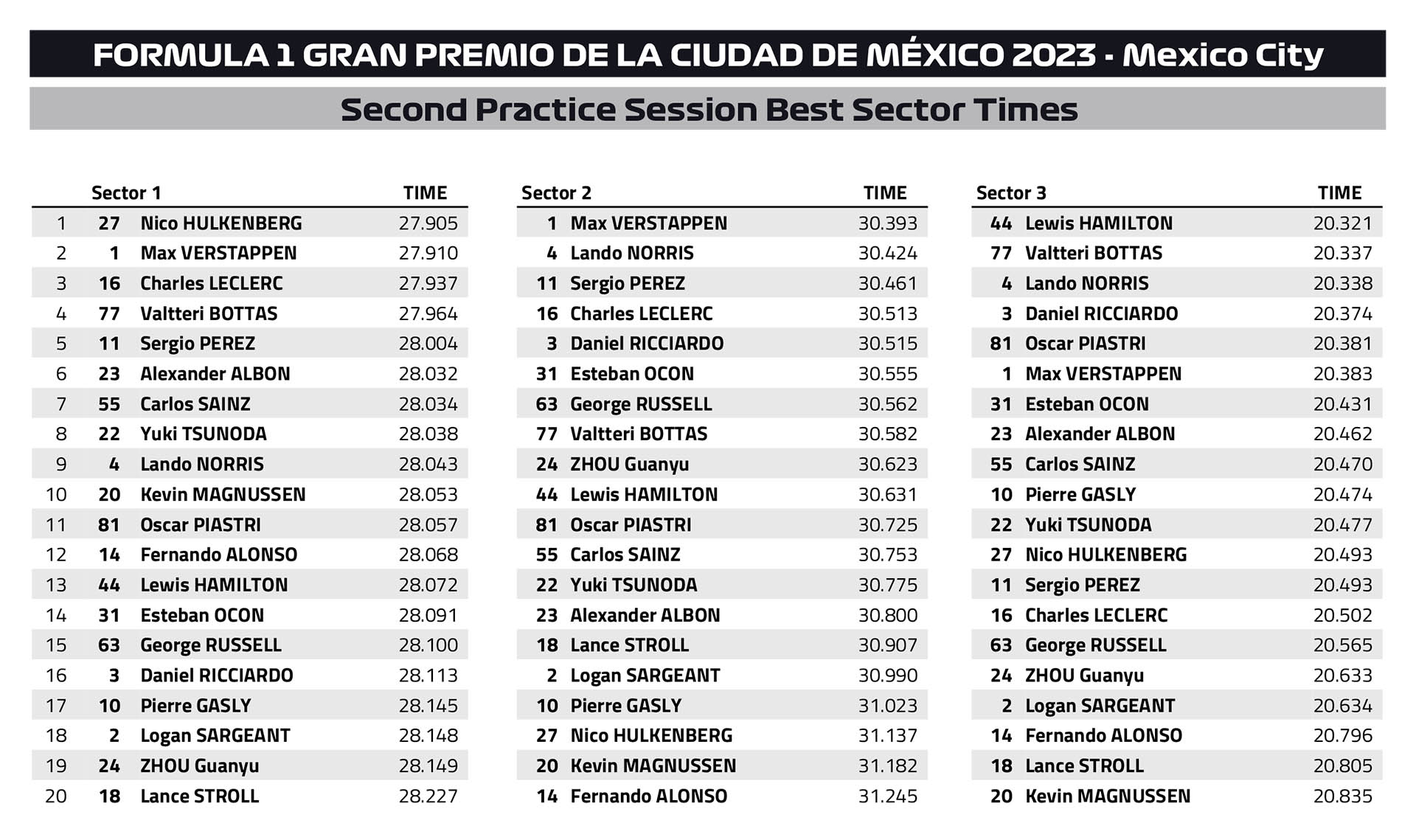 FORMULA 1 GRAN PREMIO DE LA CIUDAD DE MÉXICO 2023 - Mexico City

Second Practice Session Best Sector Times

| | | Sector 1 | TIME |
|---|---|---|---|
| 1 | 27 | Nico HULKENBERG | 27.905 |
| 2 | 1 | Max VERSTAPPEN | 27.910 |
| 3 | 16 | Charles LECLERC | 27.937 |
| 4 | 77 | Valtteri BOTTAS | 27.964 |
| 5 | 11 | Sergio PEREZ | 28.004 |
| 6 | 23 | Alexander ALBON | 28.032 |
| 7 | 55 | Carlos SAINZ | 28.034 |
| 8 | 22 | Yuki TSUNODA | 28.038 |
| 9 | 4 | Lando NORRIS | 28.043 |
| 10 | 20 | Kevin MAGNUSSEN | 28.053 |
| 11 | 81 | Oscar PIASTRI | 28.057 |
| 12 | 14 | Fernando ALONSO | 28.068 |
| 13 | 44 | Lewis HAMILTON | 28.072 |
| 14 | 31 | Esteban OCON | 28.091 |
| 15 | 63 | George RUSSELL | 28.100 |
| 16 | 3 | Daniel RICCIARDO | 28.113 |
| 17 | 10 | Pierre GASLY | 28.145 |
| 18 | 2 | Logan SARGEANT | 28.148 |
| 19 | 24 | ZHOU Guanyu | 28.149 |
| 20 | 18 | Lance STROLL | 28.227 |

| | Sector 2 | TIME |
|---|---|---|
| 1 | Max VERSTAPPEN | 30.393 |
| 4 | Lando NORRIS | 30.424 |
| 11 | Sergio PEREZ | 30.461 |
| 16 | Charles LECLERC | 30.513 |
| 3 | Daniel RICCIARDO | 30.515 |
| 31 | Esteban OCON | 30.555 |
| 63 | George RUSSELL | 30.562 |
| 77 | Valtteri BOTTAS | 30.582 |
| 24 | ZHOU Guanyu | 30.623 |
| 44 | Lewis HAMILTON | 30.631 |
| 81 | Oscar PIASTRI | 30.725 |
| 55 | Carlos SAINZ | 30.753 |
| 22 | Yuki TSUNODA | 30.775 |
| 23 | Alexander ALBON | 30.800 |
| 18 | Lance STROLL | 30.907 |
| 2 | Logan SARGEANT | 30.990 |
| 10 | Pierre GASLY | 31.023 |
| 27 | Nico HULKENBERG | 31.137 |
| 20 | Kevin MAGNUSSEN | 31.182 |
| 14 | Fernando ALONSO | 31.245 |

| | Sector 3 | TIME |
|---|---|---|
| 44 | Lewis HAMILTON | 20.321 |
| 77 | Valtteri BOTTAS | 20.337 |
| 4 | Lando NORRIS | 20.338 |
| 3 | Daniel RICCIARDO | 20.374 |
| 81 | Oscar PIASTRI | 20.381 |
| 1 | Max VERSTAPPEN | 20.383 |
| 31 | Esteban OCON | 20.431 |
| 23 | Alexander ALBON | 20.462 |
| 55 | Carlos SAINZ | 20.470 |
| 10 | Pierre GASLY | 20.474 |
| 22 | Yuki TSUNODA | 20.477 |
| 27 | Nico HULKENBERG | 20.493 |
| 11 | Sergio PEREZ | 20.493 |
| 16 | Charles LECLERC | 20.502 |
| 63 | George RUSSELL | 20.565 |
| 24 | ZHOU Guanyu | 20.633 |
| 2 | Logan SARGEANT | 20.634 |
| 14 | Fernando ALONSO | 20.796 |
| 18 | Lance STROLL | 20.805 |
| 20 | Kevin MAGNUSSEN | 20.835 |